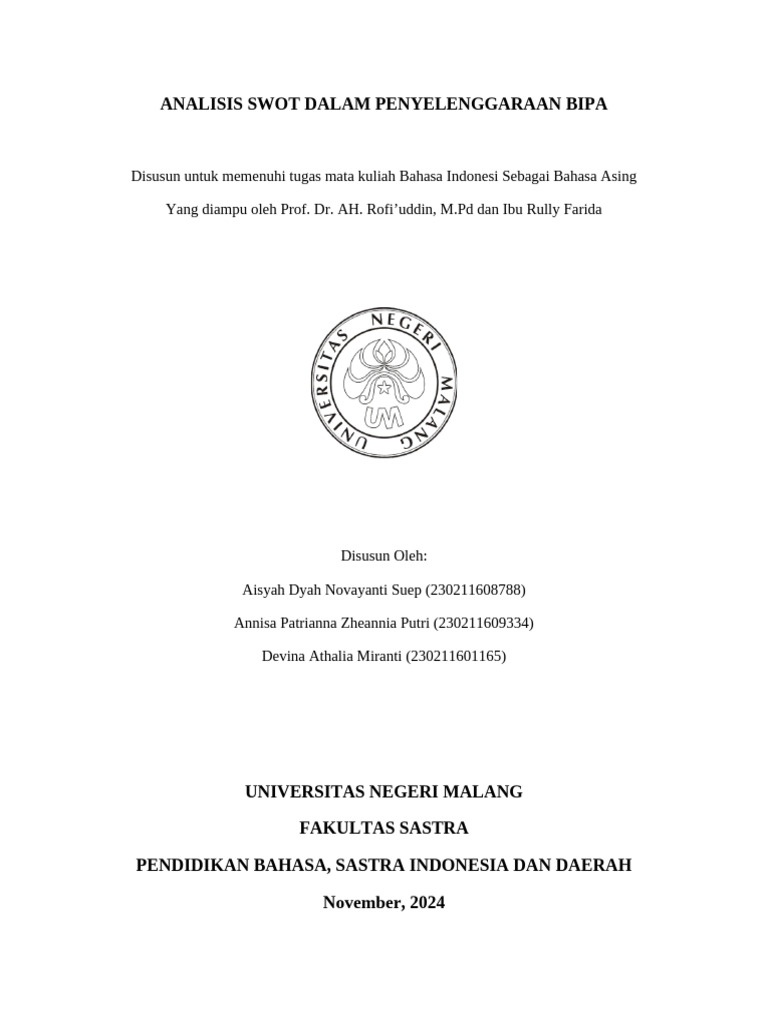 ANALISIS SWOT DALAM PENYELENGGARAAN BIPA

Disusun untuk memenuhi tugas mata kuliah Bahasa Indonesi Sebagai Bahasa Asing

Yang diampu oleh Prof. Dr. AH. Rofi'uddin, M.Pd dan Ibu Rully Farida

UNIVERSITAS NEGERI MALANG

UM

Disusun Oleh:

Aisyah Dyah Novayanti Suep (230211608788)

Annisa Patrianna Zheannia Putri (230211609334)

Devina Athalia Miranti (230211601165)

UNIVERSITAS NEGERI MALANG

FAKULTAS SASTRA

PENDIDIKAN BAHASA, SASTRA INDONESIA DAN DAERAH

November, 2024